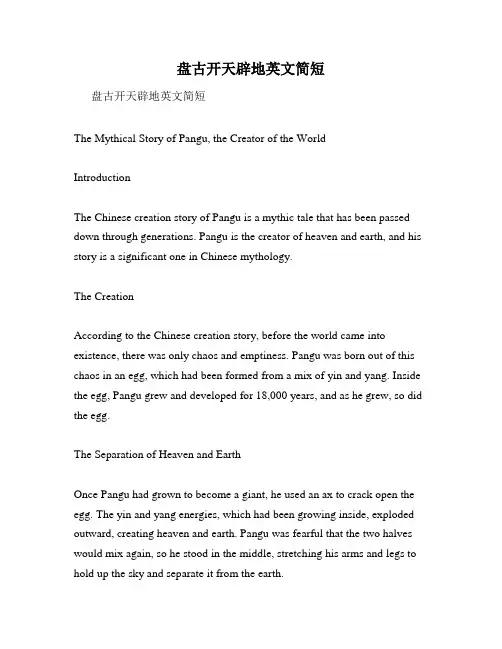 盘古开天辟地英文简短

盘古开天辟地英文简短

The Mythical Story of Pangu, the Creator of the World

Introduction

The Chinese creation story of Pangu is a mythic tale that has been passed down through generations. Pangu is the creator of heaven and earth, and his story is a significant one in Chinese mythology.

The Creation

According to the Chinese creation story, before the world came into existence, there was only chaos and emptiness. Pangu was born out of this chaos in an egg, which had been formed from a mix of yin and yang. Inside the egg, Pangu grew and developed for 18,000 years, and as he grew, so did the egg.

The Separation of Heaven and Earth

Once Pangu had grown to become a giant, he used an ax to crack open the egg. The yin and yang energies, which had been growing inside, exploded outward, creating heaven and earth. Pangu was fearful that the two halves would mix again, so he stood in the middle, stretching his arms and legs to hold up the sky and separate it from the earth.